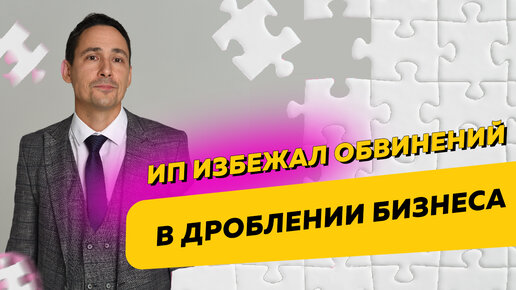 ИП ИЗБЕЖАЛ ОБВИНЕНИЙ
В ДРОБЛЕНИИ БИЗНЕСА